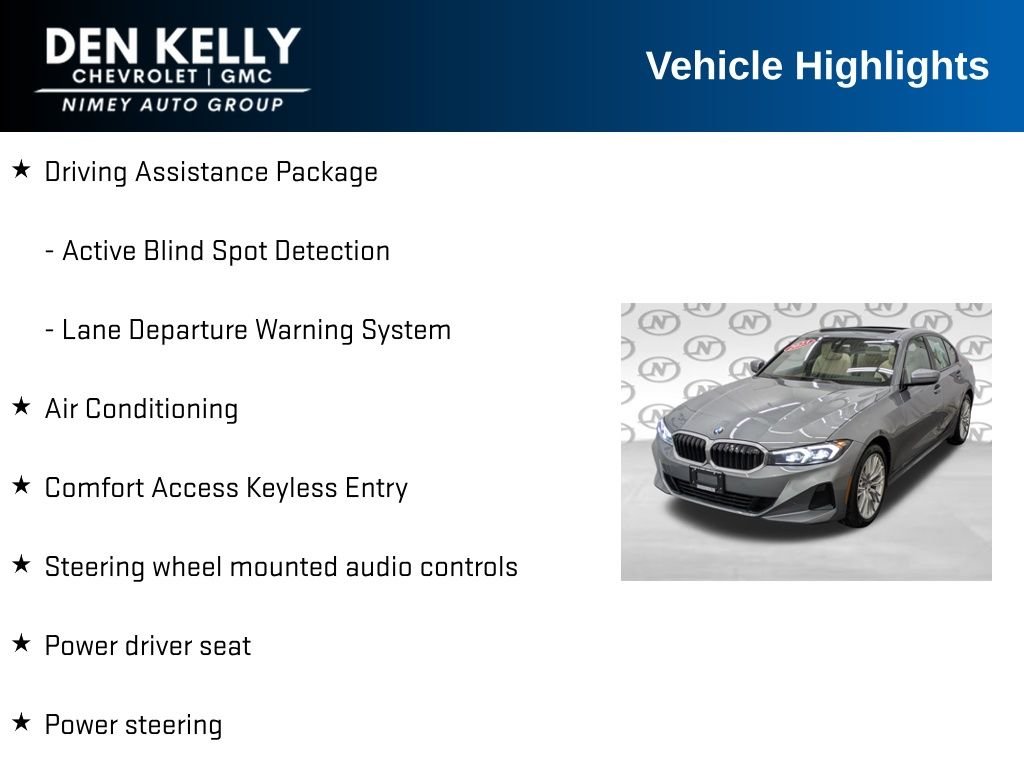 DEN KELLY
CHEVROLET | GMC
NIMEY AUTO GROUP

Vehicle Highlights

★ Driving Assistance Package

- Active Blind Spot Detection

- Lane Departure Warning System

★ Air Conditioning

★ Comfort Access Keyless Entry

★ Steering wheel mounted audio controls

★ Power driver seat

★ Power steering